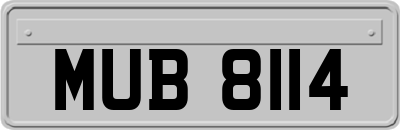 MUB 8114